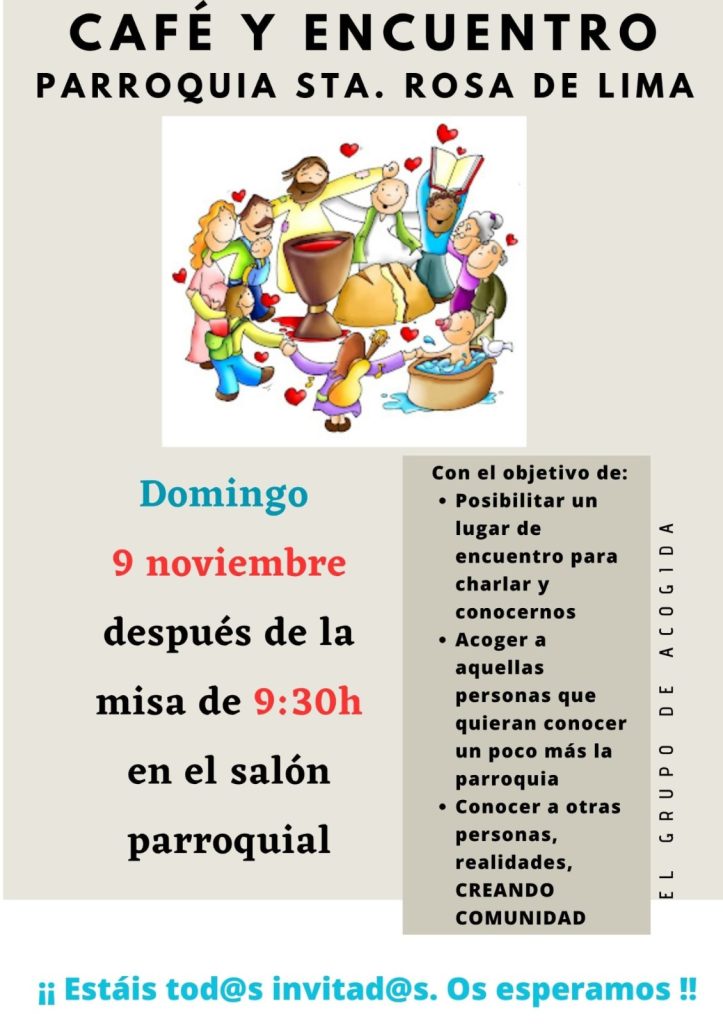 CAFÉ Y ENCUENTRO
PARROQUIA STA. ROSA DE LIMA

Domingo
9 noviembre
después de la misa de 9:30h en el salón parroquial

Con el objetivo de:
• Posibilitar un lugar de encuentro para charlar y conocernos
• Acoger a aquellas personas que quieran conocer un poco más la parroquia
• Conocer a otras personas, realidades, CREANDO COMUNIDAD

EL GRUPO DE ACOGIDA

¡¡ Estáis tod@s invitad@s. Os esperamos !!